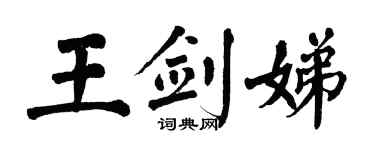 王剑娣
词典网